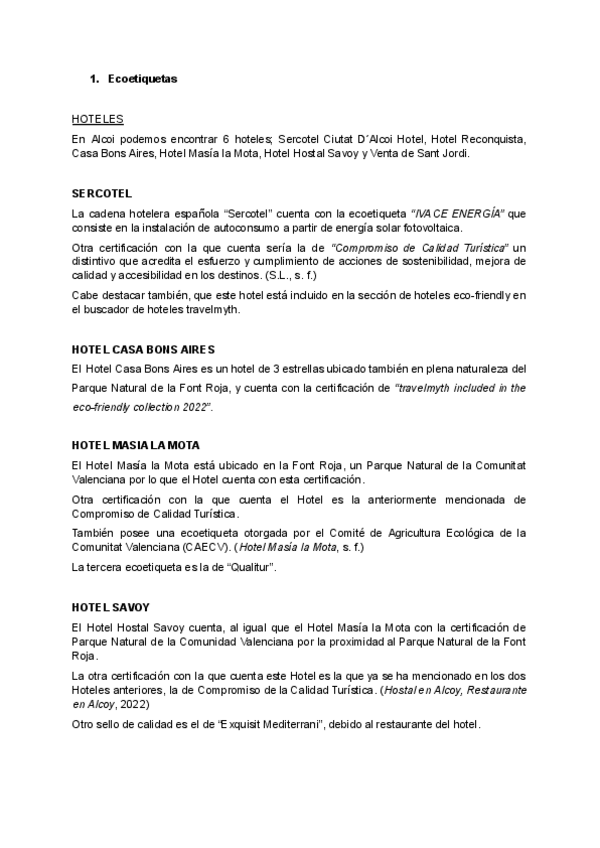 1. Ecoetiquetas

HOTELES

En Alcoi podemos encontrar 6 hoteles; Sercotel Ciutat D´Alcoi Hotel, Hotel Reconquista, Casa Bons Aires, Hotel Masía la Mota, Hotel Hostal Savoy y Venta de Sant Jordi.

SERCOTEL

La cadena hotelera española "Sercotel" cuenta con la ecoetiqueta "IVACE ENERGÍA" que consiste en la instalación de autoconsumo a partir de energía solar fotovoltaica.

Otra certificación con la que cuenta sería la de "Compromiso de Calidad Turística" un distintivo que acredita el esfuerzo y cumplimiento de acciones de sostenibilidad, mejora de calidad y accesibilidad en los destinos. (S.L., s. f.)

Cabe destacar también, que este hotel está incluido en la sección de hoteles eco-friendly en el buscador de hoteles travelmyth.

HOTEL CASA BONS AIRES

El Hotel Casa Bons Aires es un hotel de 3 estrellas ubicado también en plena naturaleza del Parque Natural de la Font Roja, y cuenta con la certificación de "travelmyth included in the eco-friendly collection 2022".

HOTEL MASIA LA MOTA

El Hotel Masía la Mota está ubicado en la Font Roja, un Parque Natural de la Comunitat Valenciana por lo que el Hotel cuenta con esta certificación.

Otra certificación con la que cuenta el Hotel es la anteriormente mencionada de Compromiso de Calidad Turística.

También posee una ecoetiqueta otorgada por el Comité de Agricultura Ecológica de la Comunitat Valenciana (CAECV). (Hotel Masía la Mota, s. f.)

La tercera ecoetiqueta es la de "Qualitur".

HOTEL SAVOY

El Hotel Hostal Savoy cuenta, al igual que el Hotel Masía la Mota con la certificación de Parque Natural de la Comunidad Valenciana por la proximidad al Parque Natural de la Font Roja.

La otra certificación con la que cuenta este Hotel es la que ya se ha mencionado en los dos Hoteles anteriores, la de Compromiso de la Calidad Turística. (Hostal en Alcoy, Restaurante en Alcoy, 2022)

Otro sello de calidad es el de "Exquisit Mediterrani", debido al restaurante del hotel.